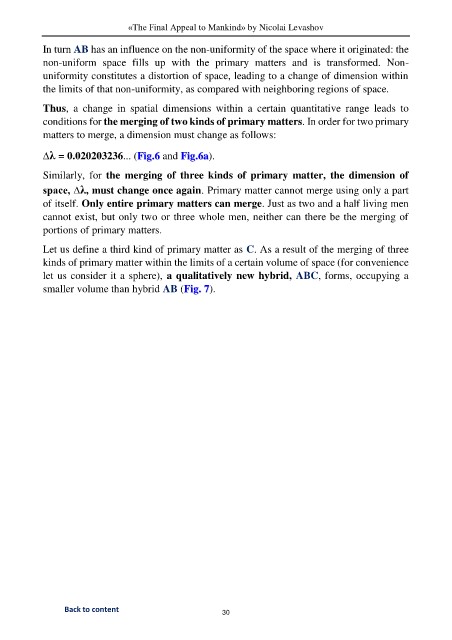 «The Final Appeal to Mankind» by Nicolai Levashov

In turn AB has an influence on the non-uniformity of the space where it originated: the non-uniform space fills up with the primary matters and is transformed. Non-uniformity constitutes a distortion of space, leading to a change of dimension within the limits of that non-uniformity, as compared with neighboring regions of space.

Thus, a change in spatial dimensions within a certain quantitative range leads to conditions for the merging of two kinds of primary matters. In order for two primary matters to merge, a dimension must change as follows:

$\Delta\lambda = 0.020203236$... (Fig.6 and Fig.6a).

Similarly, for the merging of three kinds of primary matter, the dimension of space, $\Delta\lambda$, must change once again. Primary matter cannot merge using only a part of itself. Only entire primary matters can merge. Just as two and a half living men cannot exist, but only two or three whole men, neither can there be the merging of portions of primary matters.

Let us define a third kind of primary matter as C. As a result of the merging of three kinds of primary matter within the limits of a certain volume of space (for convenience let us consider it a sphere), a qualitatively new hybrid, ABC, forms, occupying a smaller volume than hybrid AB (Fig. 7).

Back to content

30